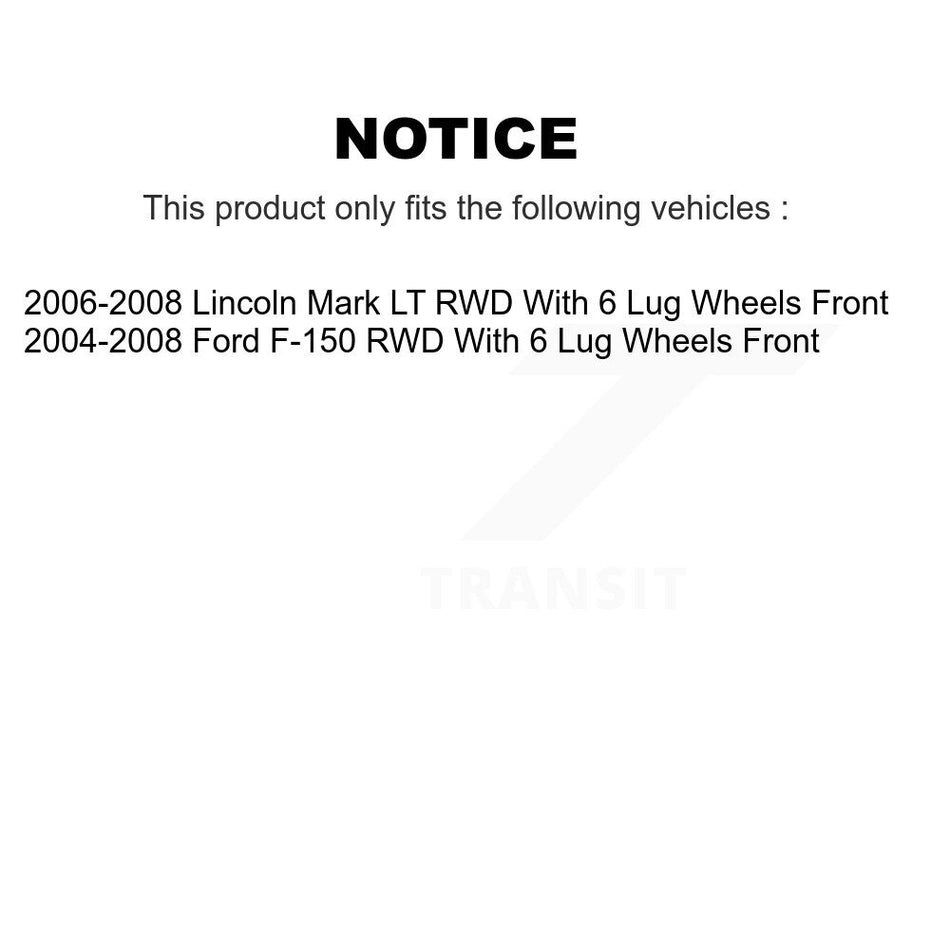 NOTICE

This product only fits the following vehicles :

2006-2008 Lincoln Mark LT RWD With 6 Lug Wheels Front
2004-2008 Ford F-150 RWD With 6 Lug Wheels Front

TRANSIT